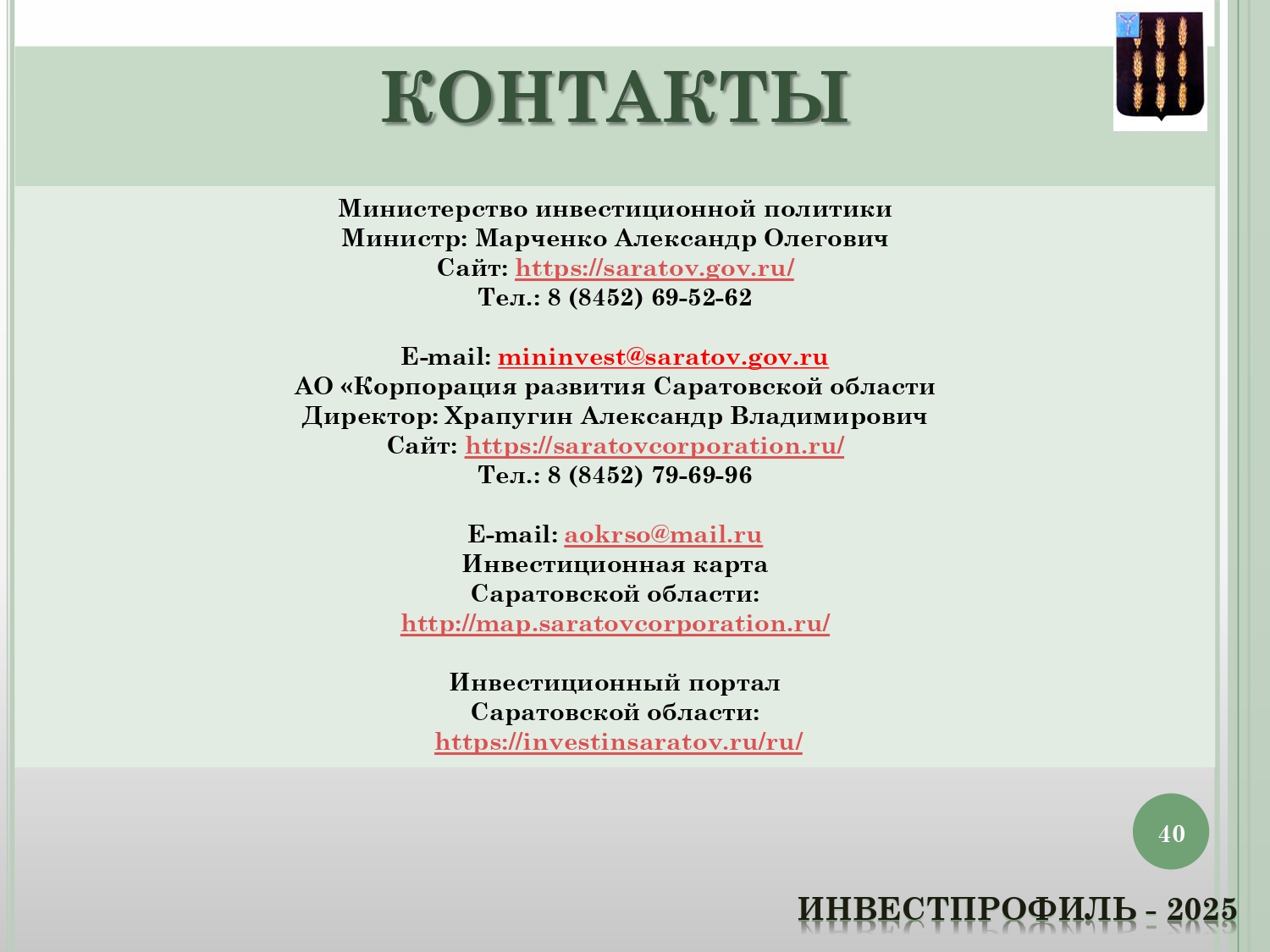 КОНТАКТЫ

Министерство инвестиционной политики
Министр: Марченко Александр Олегович
Сайт: https://saratov.gov.ru/
Тел.: 8 (8452) 69-52-62

E-mail: mininvest@saratov.gov.ru
АО «Корпорация развития Саратовской области
Директор: Храпугин Александр Владимирович
Сайт: https://saratovcorporation.ru/
Тел.: 8 (8452) 79-69-96

E-mail: aokrso@mail.ru
Инвестиционная карта
Саратовской области:
http://map.saratovcorporation.ru/

Инвестиционный портал
Саратовской области:
https://investinsaratov.ru/ru/

40

ИНВЕСТПРОФИЛЬ - 2025